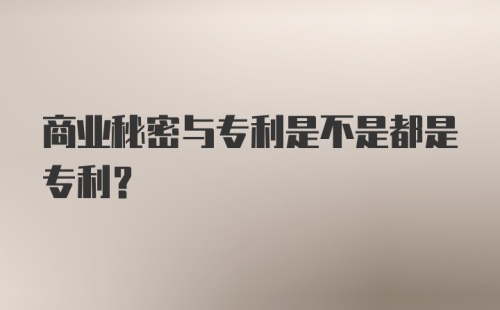 商业秘密与专利是不是都是专利？